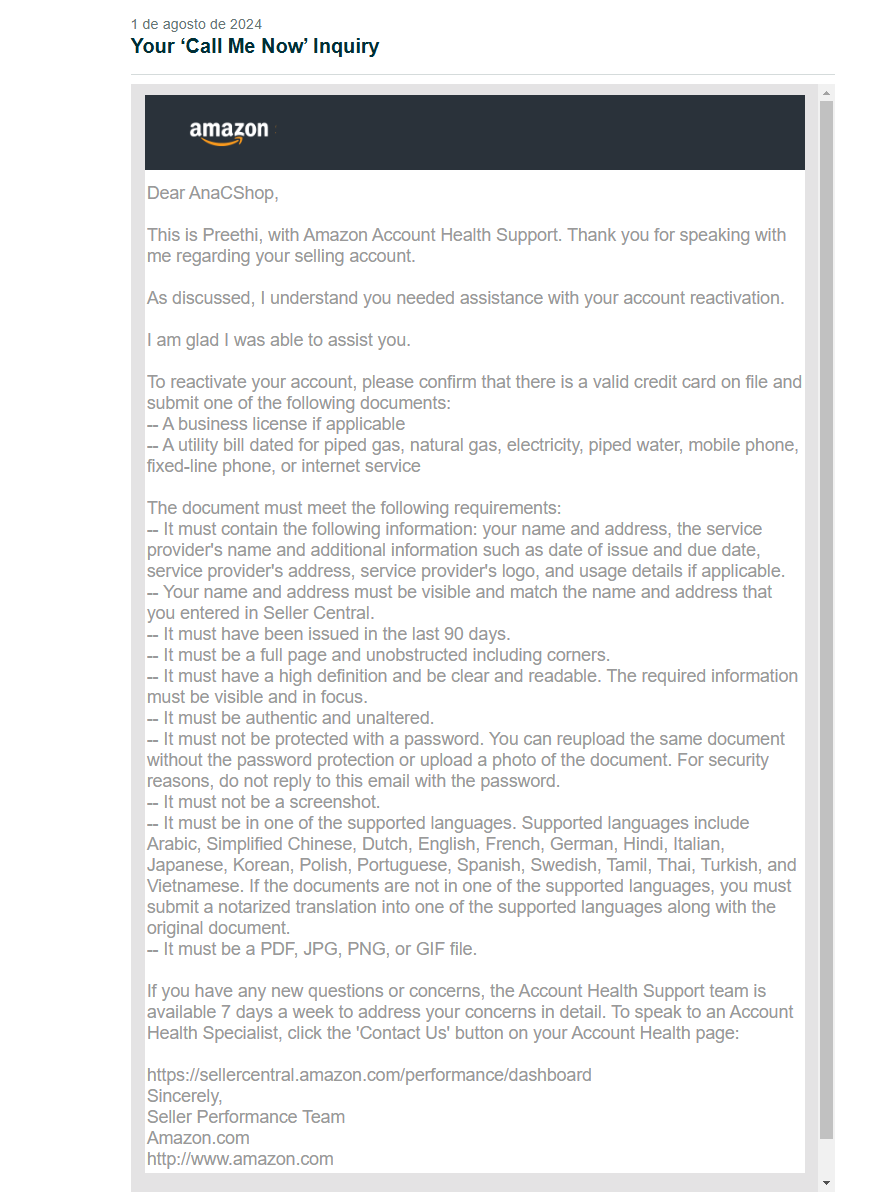 1 de agosto de 2024
Your ‘Call Me Now’ Inquiry

amazon

Dear AnaCShop,

This is Preethi, with Amazon Account Health Support. Thank you for speaking with me regarding your selling account.

As discussed, I understand you needed assistance with your account reactivation.

I am glad I was able to assist you.

To reactivate your account, please confirm that there is a valid credit card on file and submit one of the following documents:
-- A business license if applicable
-- A utility bill dated for piped gas, natural gas, electricity, piped water, mobile phone, fixed-line phone, or internet service

The document must meet the following requirements:
-- It must contain the following information: your name and address, the service provider's name and additional information such as date of issue and due date, service provider's address, service provider's logo, and usage details if applicable.
-- Your name and address must be visible and match the name and address that you entered in Seller Central.
-- It must have been issued in the last 90 days.
-- It must be a full page and unobstructed including corners.
-- It must have a high definition and be clear and readable. The required information must be visible and in focus.
-- It must be authentic and unaltered.
-- It must not be protected with a password. You can reupload the same document without the password protection or upload a photo of the document. For security reasons, do not reply to this email with the password.
-- It must not be a screenshot.
-- It must be in one of the supported languages. Supported languages include Arabic, Simplified Chinese, Dutch, English, French, German, Hindi, Italian, Japanese, Korean, Polish, Portuguese, Spanish, Swedish, Tamil, Thai, Turkish, and Vietnamese. If the documents are not in one of the supported languages, you must submit a notarized translation into one of the supported languages along with the original document.
-- It must be a PDF, JPG, PNG, or GIF file.

If you have any new questions or concerns, the Account Health Support team is available 7 days a week to address your concerns in detail. To speak to an Account Health Specialist, click the 'Contact Us' button on your Account Health page:

https://sellercentral.amazon.com/performance/dashboard
Sincerely,
Seller Performance Team
Amazon.com
http://www.amazon.com